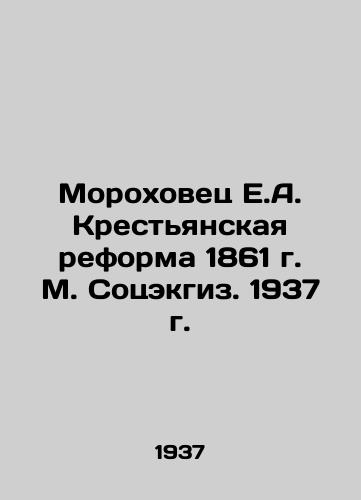 Мороховец Е.А. Крестьянская реформа 1861 г. М. Соцэкгиз. 1937 г.

1937